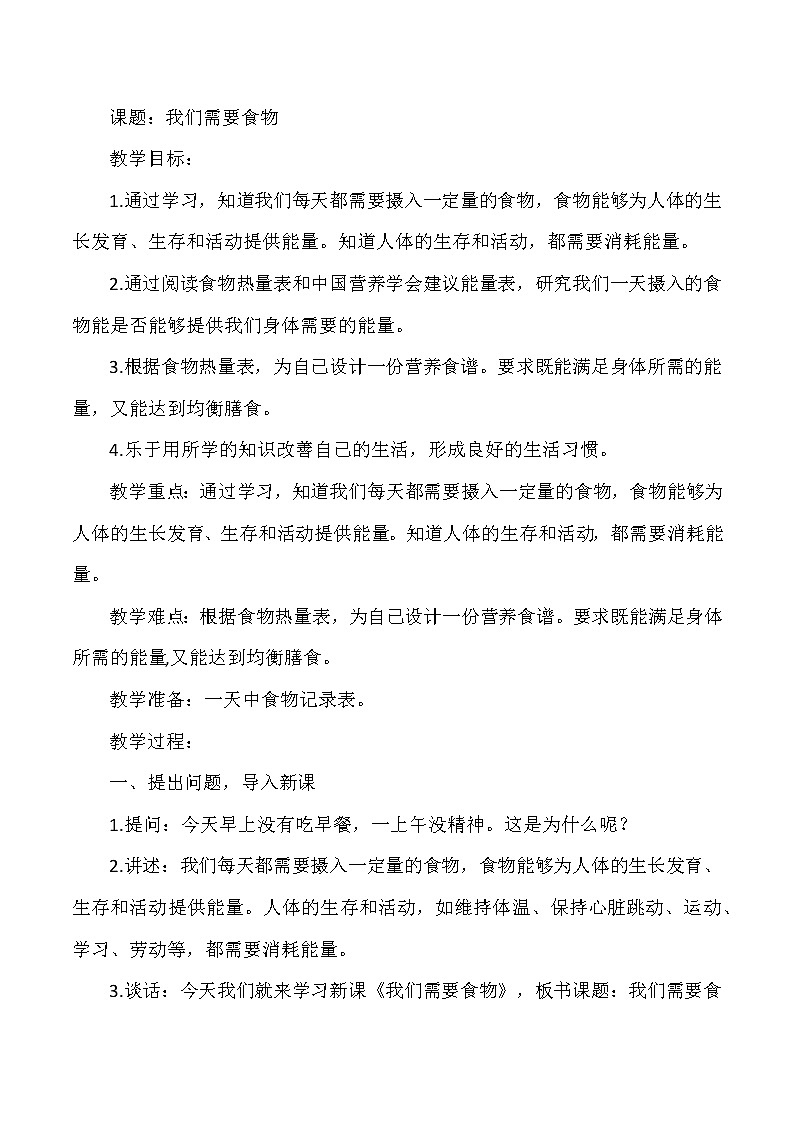 课题：我们需要食物

教学目标：

1.通过学习，知道我们每天都需要摄入一定量的食物，食物能够为人体的生长发育、生存和活动提供能量。知道人体的生存和活动，都需要消耗能量。

2.通过阅读食物热量表和中国营养学会建议能量表，研究我们一天摄入的食物能是否能够提供我们身体需要的能量。

3.根据食物热量表，为自己设计一份营养食谱。要求既能满足身体所需的能量，又能达到均衡膳食。

4.乐于用所学的知识改善自己的生活，形成良好的生活习惯。

教学重点：通过学习，知道我们每天都需要摄入一定量的食物，食物能够为人体的生长发育、生存和活动提供能量。知道人体的生存和活动，都需要消耗能量。

教学难点：根据食物热量表，为自己设计一份营养食谱。要求既能满足身体所需的能量,又能达到均衡膳食。

教学准备：一天中食物记录表。

教学过程：

一、提出问题，导入新课

1.提问：今天早上没有吃早餐，一上午没精神。这是为什么呢？

2.讲述：我们每天都需要摄入一定量的食物，食物能够为人体的生长发育、生存和活动提供能量。人体的生存和活动，如维持体温、保持心脏跳动、运动、学习、劳动等，都需要消耗能量。

3.谈话：今天我们就来学习新课《我们需要食物》，板书课题：我们需要食